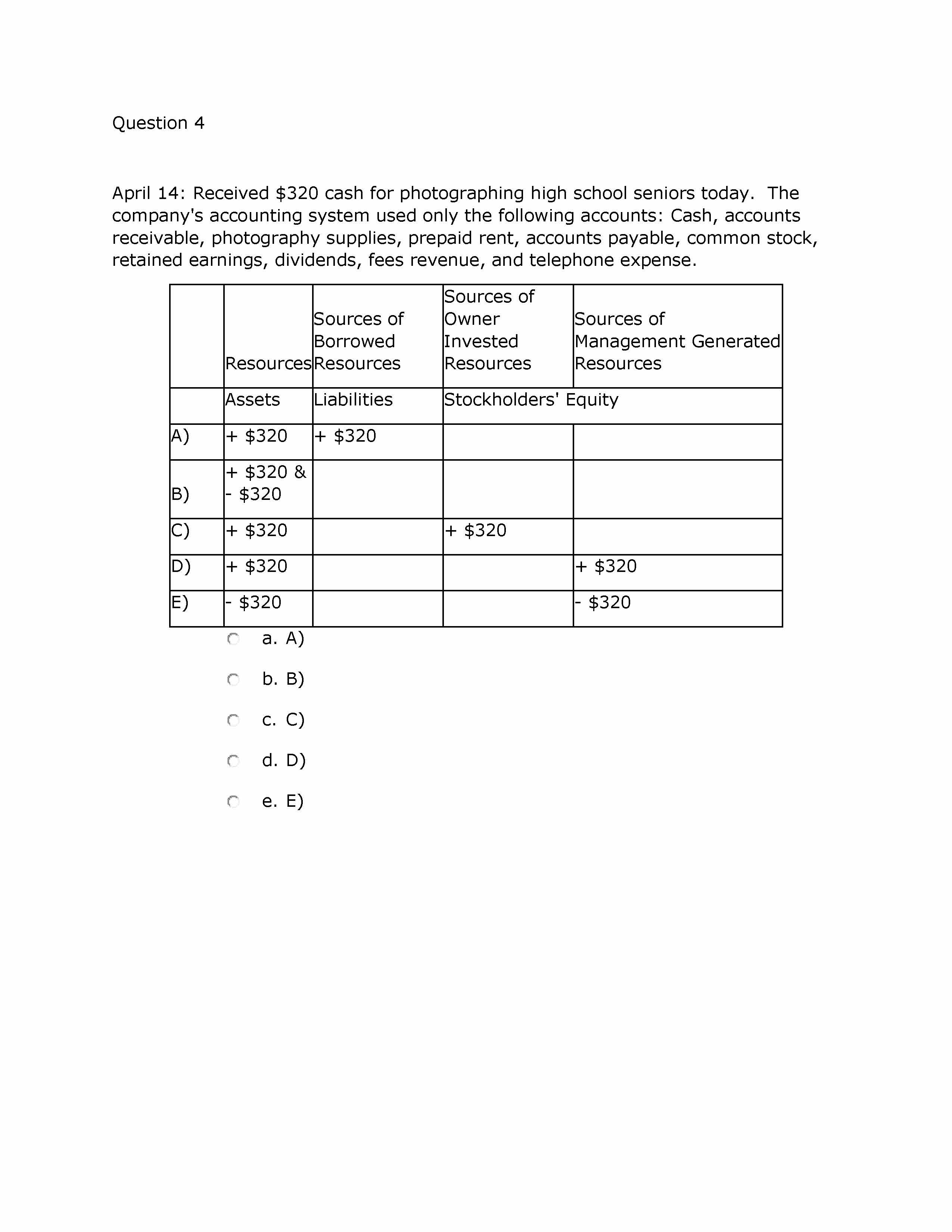 Question 4

April 14: Received \$320 cash for photographing high school seniors today. The company's accounting system used only the following accounts: Cash, accounts receivable, photography supplies, prepaid rent, accounts payable, common stock, retained earnings, dividends, fees revenue, and telephone expense.

| | Resources | Sources of Borrowed Resources | Sources of Owner Invested Resources | Sources of Management Generated Resources |
|---|---|---|---|---|
| | Assets | Liabilities | Stockholders' Equity | |
| A) | + \$320 | + \$320 | | |
| B) | + \$320 & - \$320 | | | |
| C) | + \$320 | | + \$320 | |
| D) | + \$320 | | | + \$320 |
| E) | - \$320 | | | - \$320 |

a. A)

b. B)

c. C)

d. D)

e. E)